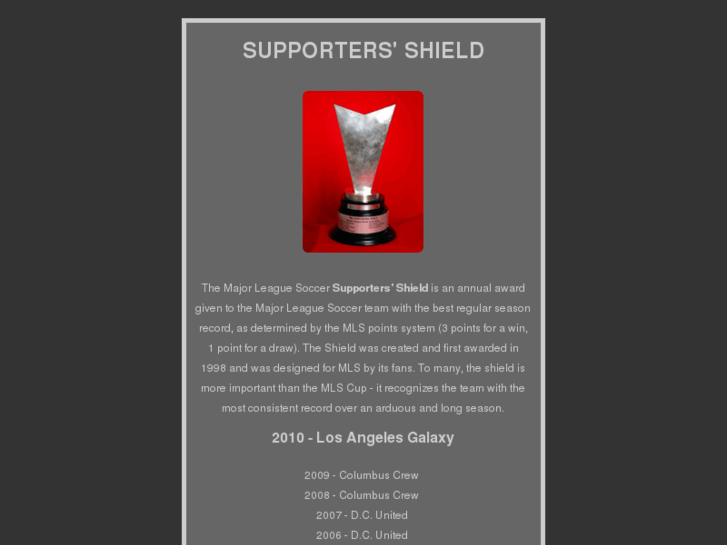 SUPPORTERS' SHIELD

The Major League Soccer Supporters' Shield is an annual award given to the Major League Soccer team with the best regular season record, as determined by the MLS points system (3 points for a win, 1 point for a draw). The Shield was created and first awarded in 1998 and was designed for MLS by its fans. To many, the shield is more important than the MLS Cup - it recognizes the team with the most consistent record over an arduous and long season.

2010 - Los Angeles Galaxy

2009 - Columbus Crew
2008 - Columbus Crew
2007 - D.C. United
2006 - D.C. United